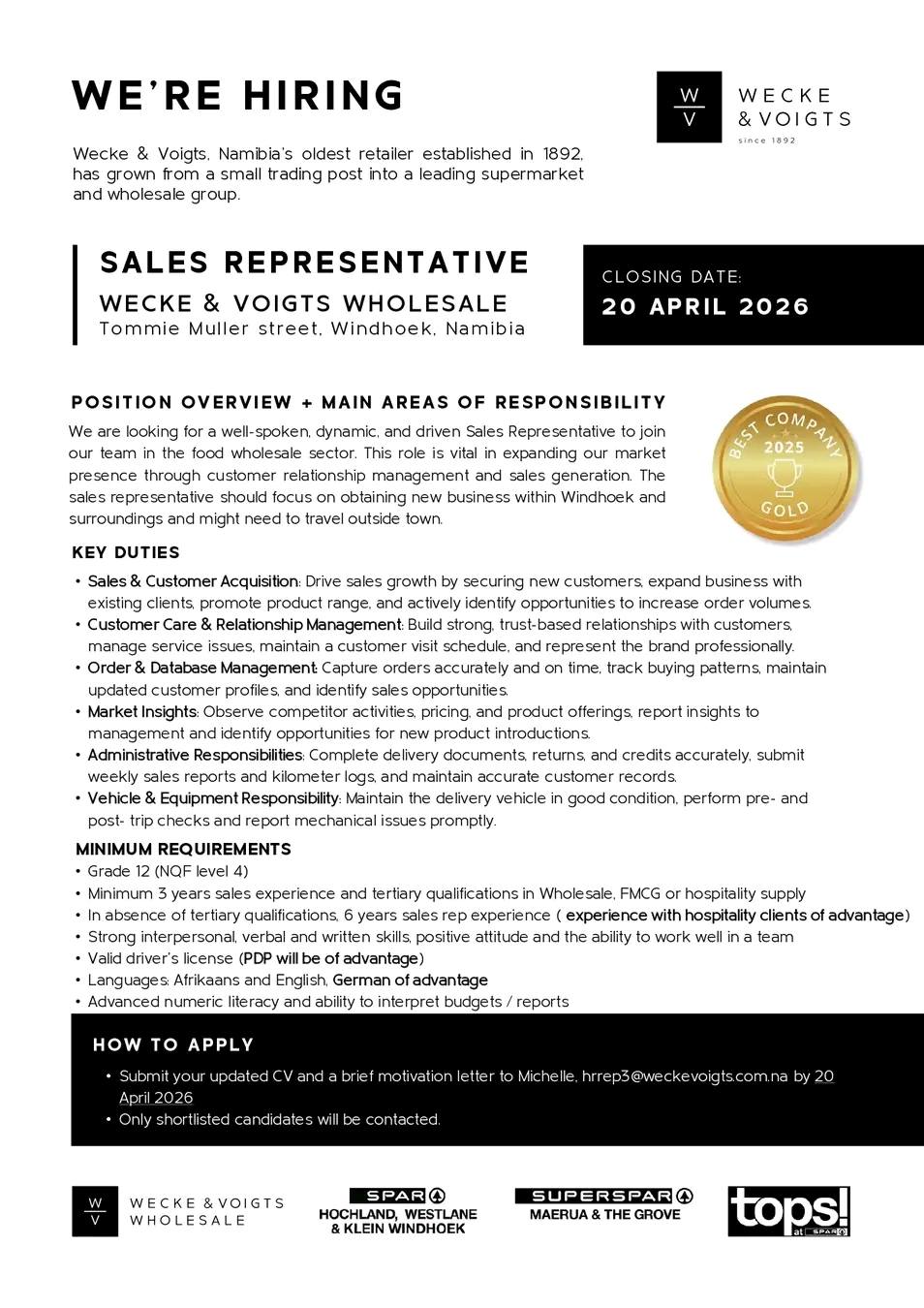 WE'RE HIRING

W
V
WECKE
& VOIGTS
since 1892

Wecke & Voigts, Namibia's oldest retailer established in 1892, has grown from a small trading post into a leading supermarket and wholesale group.

SALES REPRESENTATIVE
WECKE & VOIGTS WHOLESALE
Tommie Muller street, Windhoek, Namibia

CLOSING DATE:
20 APRIL 2026

POSITION OVERVIEW + MAIN AREAS OF RESPONSIBILITY

We are looking for a well-spoken, dynamic, and driven Sales Representative to join our team in the food wholesale sector. This role is vital in expanding our market presence through customer relationship management and sales generation. The sales representative should focus on obtaining new business within Windhoek and surroundings and might need to travel outside town.

BEST COMPANY 2025 GOLD

KEY DUTIES
• Sales & Customer Acquisition: Drive sales growth by securing new customers, expand business with existing clients, promote product range, and actively identify opportunities to increase order volumes.
• Customer Care & Relationship Management: Build strong, trust-based relationships with customers, manage service issues, maintain a customer visit schedule, and represent the brand professionally.
• Order & Database Management: Capture orders accurately and on time, track buying patterns, maintain updated customer profiles, and identify sales opportunities.
• Market Insights: Observe competitor activities, pricing, and product offerings, report insights to management and identify opportunities for new product introductions.
• Administrative Responsibilities: Complete delivery documents, returns, and credits accurately, submit weekly sales reports and kilometer logs, and maintain accurate customer records.
• Vehicle & Equipment Responsibility: Maintain the delivery vehicle in good condition, perform pre- and post- trip checks and report mechanical issues promptly.

MINIMUM REQUIREMENTS
• Grade 12 (NQF level 4)
• Minimum 3 years sales experience and tertiary qualifications in Wholesale, FMCG or hospitality supply
• In absence of tertiary qualifications, 6 years sales rep experience ( experience with hospitality clients of advantage)
• Strong interpersonal, verbal and written skills, positive attitude and the ability to work well in a team
• Valid driver's license (PDP will be of advantage)
• Languages: Afrikaans and English, German of advantage
• Advanced numeric literacy and ability to interpret budgets / reports

HOW TO APPLY
• Submit your updated CV and a brief motivation letter to Michelle, hrrep3@weckevoigts.com.na by 20 April 2026
• Only shortlisted candidates will be contacted.

W
V
WECKE & VOIGTS
WHOLESALE

SPAR
HOCHLAND, WESTLANE & KLEIN WINDHOEK

SUPERSPAR
MAERUA & THE GROVE

tops! at SPAR